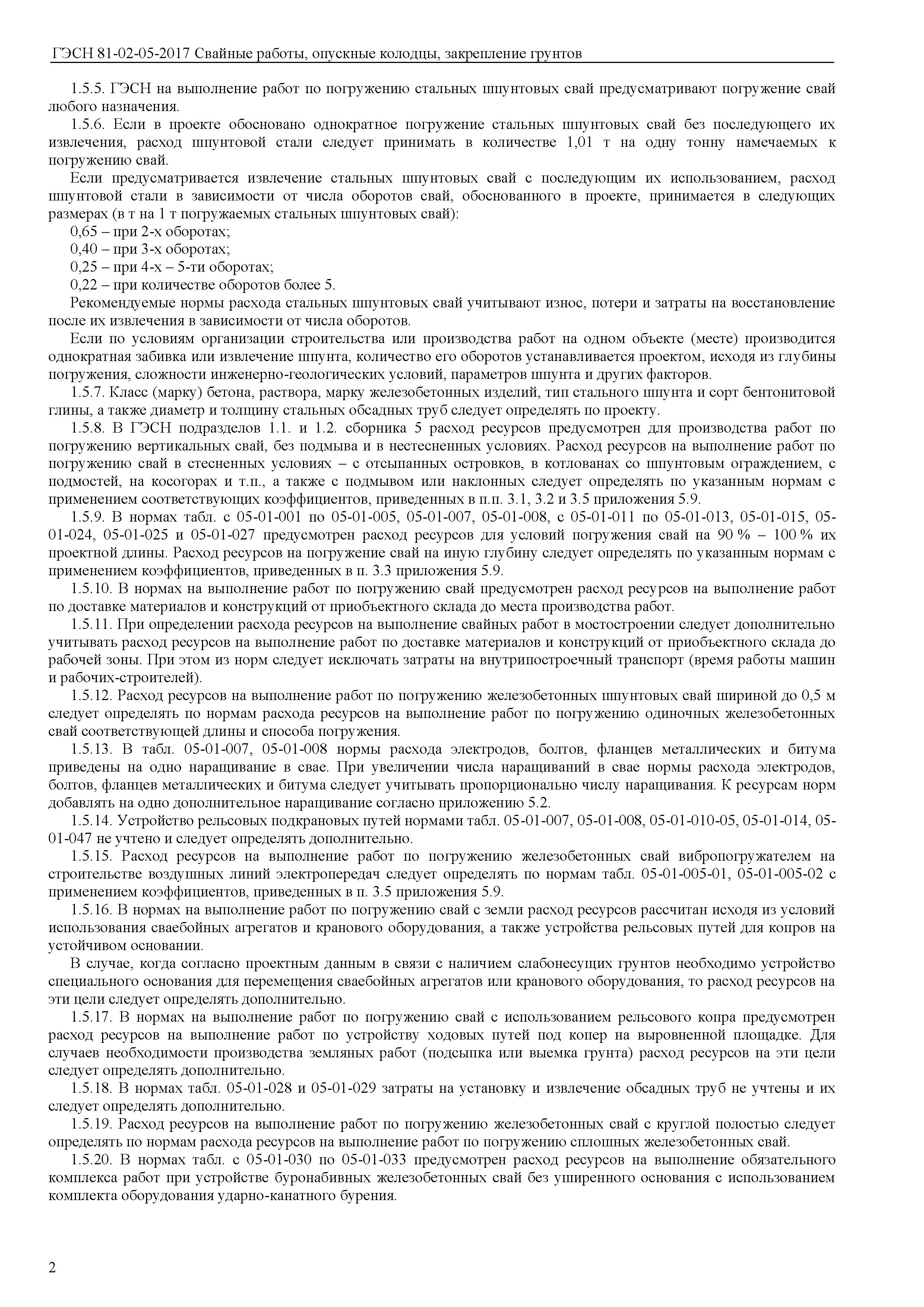 ГЭСН 81-02-05-2017 Свайные работы, опускные колодцы, закрепление грунтов

1.5.5. ГЭСН на выполнение работ по погружению стальных шпунтовых свай предусматривают погружение свай любого назначения.

1.5.6. Если в проекте обосновано однократное погружение стальных шпунтовых свай без последующего их извлечения, расход шпунтовой стали следует принимать в количестве 1,01 т на одну тонну намечаемых к погружению свай.

Если предусматривается извлечение стальных шпунтовых свай с последующим их использованием, расход шпунтовой стали в зависимости от числа оборотов свай, обоснованного в проекте, принимается в следующих размерах (в т на 1 т погружаемых стальных шпунтовых свай):

0,65 – при 2-х оборотах;

0,40 – при 3-х оборотах;

0,25 – при 4-х – 5-ти оборотах;

0,22 – при количестве оборотов более 5.

Рекомендуемые нормы расхода стальных шпунтовых свай учитывают износ, потери и затраты на восстановление после их извлечения в зависимости от числа оборотов.

Если по условиям организации строительства или производства работ на одном объекте (месте) производится однократная забивка или извлечение шпунта, количество его оборотов устанавливается проектом, исходя из глубины погружения, сложности инженерно-геологических условий, параметров шпунта и других факторов.

1.5.7. Класс (марку) бетона, раствора, марку железобетонных изделий, тип стального шпунта и сорт бентонитовой глины, а также диаметр и толщину стальных обсадных труб следует определять по проекту.

1.5.8. В ГЭСН подразделов 1.1. и 1.2. сборника 5 расход ресурсов предусмотрен для производства работ по погружению вертикальных свай, без подмыва и в нестесненных условиях. Расход ресурсов на выполнение работ по погружению свай в стесненных условиях – с отсыпанных островков, в котлованах со шпунтовым ограждением, с подмостей, на косогорах и т.п., а также с подмывом или наклонных следует определять по указанным нормам с применением соответствующих коэффициентов, приведенных в п.п. 3.1, 3.2 и 3.5 приложения 5.9.

1.5.9. В нормах табл. с 05-01-001 по 05-01-005, 05-01-007, 05-01-008, с 05-01-011 по 05-01-013, 05-01-015, 05-01-024, 05-01-025 и 05-01-027 предусмотрен расход ресурсов для условий погружения свай на 90 % – 100 % их проектной длины. Расход ресурсов на погружение свай на иную глубину следует определять по указанным нормам с применением коэффициентов, приведенных в п. 3.3 приложения 5.9.

1.5.10. В нормах на выполнение работ по погружению свай предусмотрен расход ресурсов на выполнение работ по доставке материалов и конструкций от приобъектного склада до места производства работ.

1.5.11. При определении расхода ресурсов на выполнение свайных работ в мостостроении следует дополнительно учитывать расход ресурсов на выполнение работ по доставке материалов и конструкций от приобъектного склада до рабочей зоны. При этом из норм следует исключать затраты на внутрипостроечный транспорт (время работы машин и рабочих-строителей).

1.5.12. Расход ресурсов на выполнение работ по погружению железобетонных шпунтовых свай шириной до 0,5 м следует определять по нормам расхода ресурсов на выполнение работ по погружению одиночных железобетонных свай соответствующей длины и способа погружения.

1.5.13. В табл. 05-01-007, 05-01-008 нормы расхода электродов, болтов, фланцев металлических и битума приведены на одно наращивание в свае. При увеличении числа наращиваний в свае нормы расхода электродов, болтов, фланцев металлических и битума следует учитывать пропорционально числу наращивания. К ресурсам норм добавлять на одно дополнительное наращивание согласно приложению 5.2.

1.5.14. Устройство рельсовых подкрановых путей нормами табл. 05-01-007, 05-01-008, 05-01-010-05, 05-01-014, 05-01-047 не учтено и следует определять дополнительно.

1.5.15. Расход ресурсов на выполнение работ по погружению железобетонных свай вибропогружателем на строительстве воздушных линий электропередач следует определять по нормам табл. 05-01-005-01, 05-01-005-02 с применением коэффициентов, приведенных в п. 3.5 приложения 5.9.

1.5.16. В нормах на выполнение работ по погружению свай с земли расход ресурсов рассчитан исходя из условий использования сваебойных агрегатов и кранового оборудования, а также устройства рельсовых путей для копров на устойчивом основании.

В случае, когда согласно проектным данным в связи с наличием слабонесущих грунтов необходимо устройство специального основания для перемещения сваебойных агрегатов или кранового оборудования, то расход ресурсов на эти цели следует определять дополнительно.

1.5.17. В нормах на выполнение работ по погружению свай с использованием рельсового копра предусмотрен расход ресурсов на выполнение работ по устройству ходовых путей под копер на выровненной площадке. Для случаев необходимости производства земляных работ (подсыпка или выемка грунта) расход ресурсов на эти цели следует определять дополнительно.

1.5.18. В нормах табл. 05-01-028 и 05-01-029 затраты на установку и извлечение обсадных труб не учтены и их следует определять дополнительно.

1.5.19. Расход ресурсов на выполнение работ по погружению железобетонных свай с круглой полостью следует определять по нормам расхода ресурсов на выполнение работ по погружению сплошных железобетонных свай.

1.5.20. В нормах табл. с 05-01-030 по 05-01-033 предусмотрен расход ресурсов на выполнение обязательного комплекса работ при устройстве буронабивных железобетонных свай без уширенного основания с использованием комплекта оборудования ударно-канатного бурения.

2